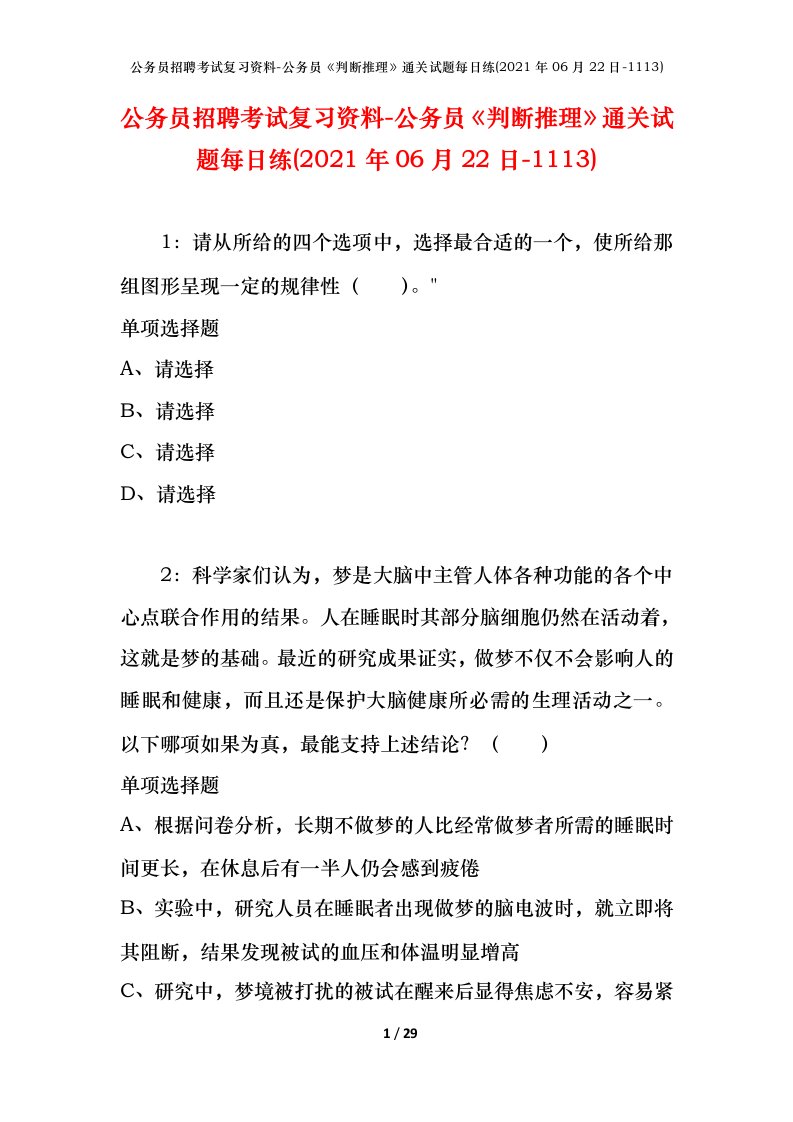 公务员招聘考试复习资料-公务员《判断推理》通关试题每日练(2021 年 06 月 22 日-1113)

公务员招聘考试复习资料-公务员《判断推理》通关试题每日练(2021 年 06 月 22 日-1113)

1：请从所给的四个选项中，选择最合适的一个，使所给那组图形呈现一定的规律性（　　）。"

单项选择题

A、请选择

B、请选择

C、请选择

D、请选择

2：科学家们认为，梦是大脑中主管人体各种功能的各个中心点联合作用的结果。人在睡眠时其部分脑细胞仍然在活动着，这就是梦的基础。最近的研究成果证实，做梦不仅不会影响人的睡眠和健康，而且还是保护大脑健康所必需的生理活动之一。以下哪项如果为真，最能支持上述结论？（　　）

单项选择题

A、根据问卷分析，长期不做梦的人比经常做梦者所需的睡眠时间更长，在休息后有一半人仍会感到疲倦

B、实验中，研究人员在睡眠者出现做梦的脑电波时，就立即将其阻断，结果发现被试的血压和体温明显增高

C、研究中，梦境被打扰的被试在醒来后显得焦虑不安，容易紧

1 / 29